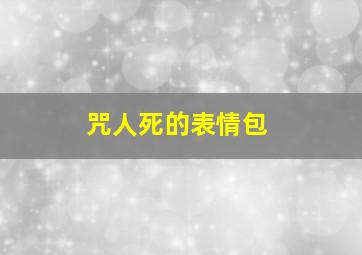 咒人死的表情包